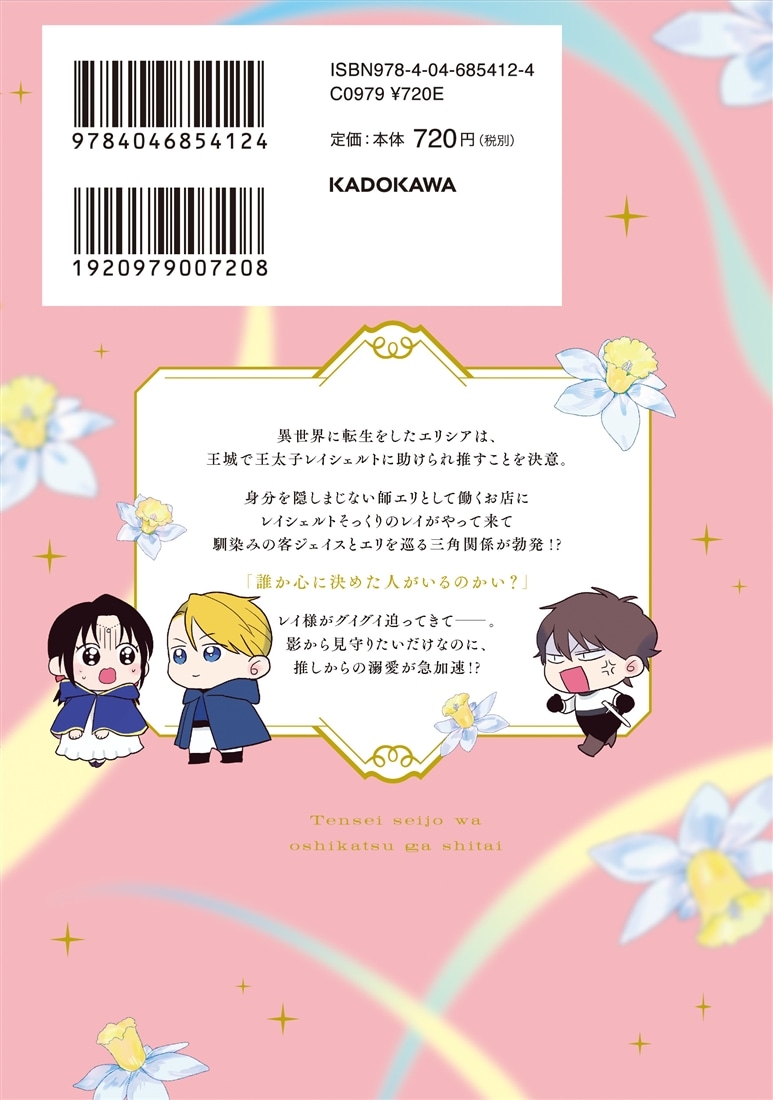 9784046854124

1920979007208

ISBN978-4-04-685412-4
C0979 ¥720E

定価：本体 720円（税別）

KADOKAWA

異世界に転生をしたエリシアは、
王城で王太子レイシェルトに助けられ推すことを決意。

身分を隠しまじない師エリとして働くお店に
レイシェルトそっくりのレイがやって来て
馴染みの客ジェイスとエリを巡る三角関係が勃発!?

「誰か心に決めた人がいるのかい？」

レイ様がグイグイ迫ってきて——。
影から見守りたいだけなのに、
推しからの溺愛が急加速!?

Tensei seijo wa
oshikatsu ga shitai